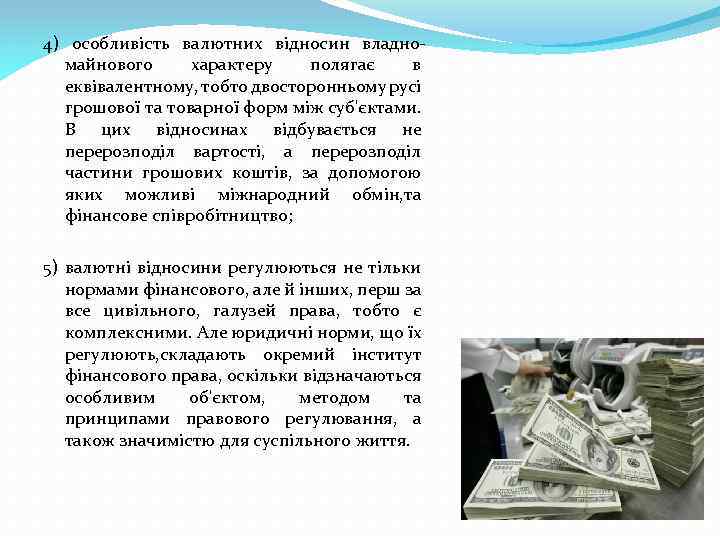 4) особливість валютних відносин владно-майнового характеру полягає в еквівалентному, тобто двосторонньому русі грошової та товарної форм між суб'єктами. В цих відносинах відбувається не перерозподіл вартості, а перерозподіл частини грошових коштів, за допомогою яких можливі міжнародний обмін,та фінансове співробітництво;

5) валютні відносини регулюються не тільки нормами фінансового, але й інших, перш за все цивільного, галузей права, тобто є комплексними. Але юридичні норми, що їх регулюють,складають окремий інститут фінансового права, оскільки відзначаються особливим об'єктом, методом та принципами правового регулювання, а також значимістю для суспільного життя.